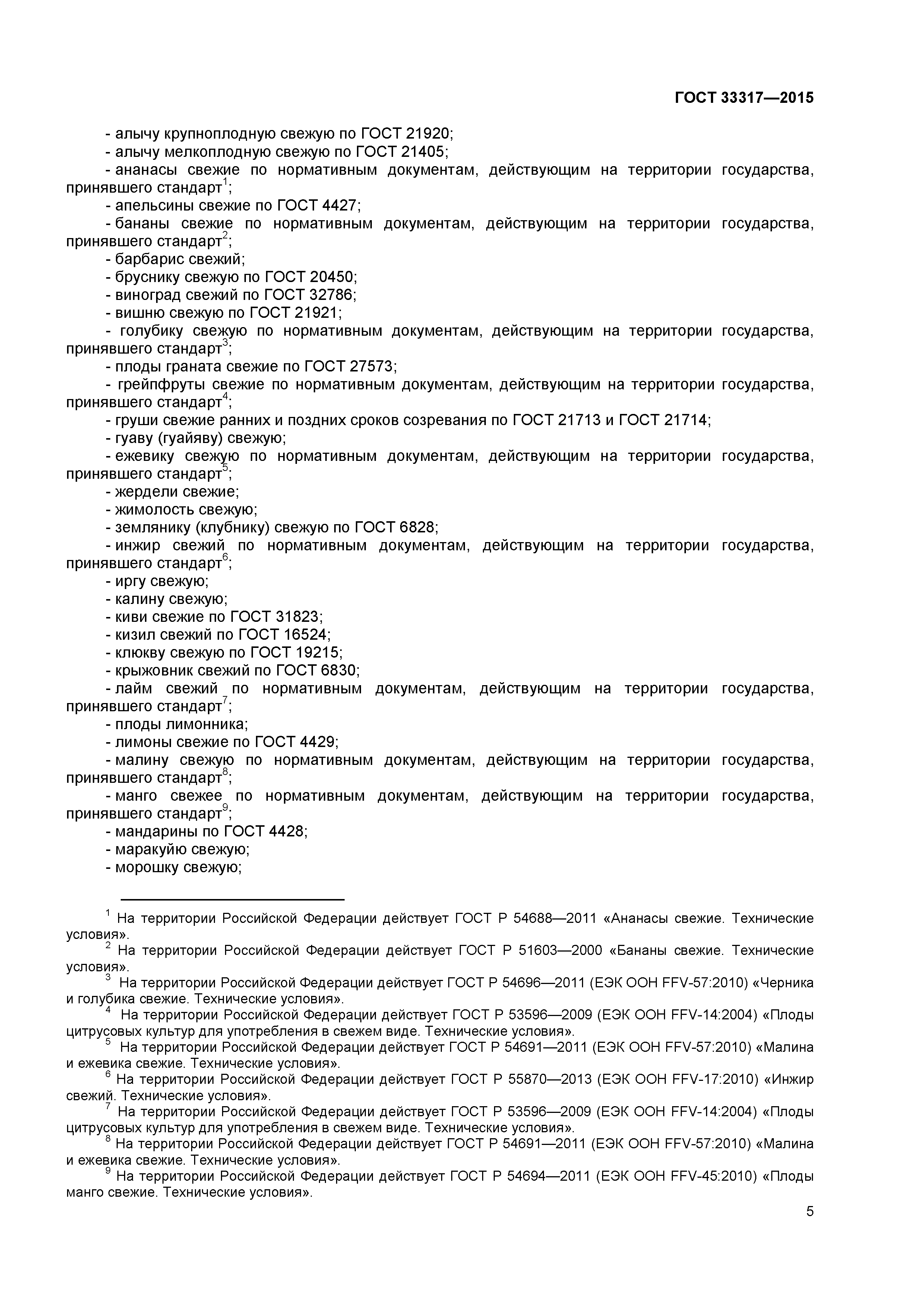 ГОСТ 33317—2015

- алычу крупноплодную свежую по ГОСТ 21920;
- алычу мелкоплодную свежую по ГОСТ 21405;
- ананасы свежие по нормативным документам, действующим на территории государства, принявшего стандарт$^1$;
- апельсины свежие по ГОСТ 4427;
- бананы свежие по нормативным документам, действующим на территории государства, принявшего стандарт$^2$;
- барбарис свежий;
- бруснику свежую по ГОСТ 20450;
- виноград свежий по ГОСТ 32786;
- вишню свежую по ГОСТ 21921;
- голубику свежую по нормативным документам, действующим на территории государства, принявшего стандарт$^3$;
- плоды граната свежие по ГОСТ 27573;
- грейпфруты свежие по нормативным документам, действующим на территории государства, принявшего стандарт$^4$;
- груши свежие ранних и поздних сроков созревания по ГОСТ 21713 и ГОСТ 21714;
- гуаву (гуайяву) свежую;
- ежевику свежую по нормативным документам, действующим на территории государства, принявшего стандарт$^5$;
- жердели свежие;
- жимолость свежую;
- землянику (клубнику) свежую по ГОСТ 6828;
- инжир свежий по нормативным документам, действующим на территории государства, принявшего стандарт$^6$;
- иргу свежую;
- калину свежую;
- киви свежие по ГОСТ 31823;
- кизил свежий по ГОСТ 16524;
- клюкву свежую по ГОСТ 19215;
- крыжовник свежий по ГОСТ 6830;
- лайм свежий по нормативным документам, действующим на территории государства, принявшего стандарт$^7$;
- плоды лимонника;
- лимоны свежие по ГОСТ 4429;
- малину свежую по нормативным документам, действующим на территории государства, принявшего стандарт$^8$;
- манго свежее по нормативным документам, действующим на территории государства, принявшего стандарт$^9$;
- мандарины по ГОСТ 4428;
- маракуйю свежую;
- морошку свежую;

$^1$ На территории Российской Федерации действует ГОСТ Р 54688—2011 «Ананасы свежие. Технические условия».
$^2$ На территории Российской Федерации действует ГОСТ Р 51603—2000 «Бананы свежие. Технические условия».
$^3$ На территории Российской Федерации действует ГОСТ Р 54696—2011 (ЕЭК ООН FFV-57:2010) «Черника и голубика свежие. Технические условия».
$^4$ На территории Российской Федерации действует ГОСТ Р 53596—2009 (ЕЭК ООН FFV-14:2004) «Плоды цитрусовых культур для употребления в свежем виде. Технические условия».
$^5$ На территории Российской Федерации действует ГОСТ Р 54691—2011 (ЕЭК ООН FFV-57:2010) «Малина и ежевика свежие. Технические условия».
$^6$ На территории Российской Федерации действует ГОСТ Р 55870—2013 (ЕЭК ООН FFV-17:2010) «Инжир свежий. Технические условия».
$^7$ На территории Российской Федерации действует ГОСТ Р 53596—2009 (ЕЭК ООН FFV-14:2004) «Плоды цитрусовых культур для употребления в свежем виде. Технические условия».
$^8$ На территории Российской Федерации действует ГОСТ Р 54691—2011 (ЕЭК ООН FFV-57:2010) «Малина и ежевика свежие. Технические условия».
$^9$ На территории Российской Федерации действует ГОСТ Р 54694—2011 (ЕЭК ООН FFV-45:2010) «Плоды манго свежие. Технические условия».

5